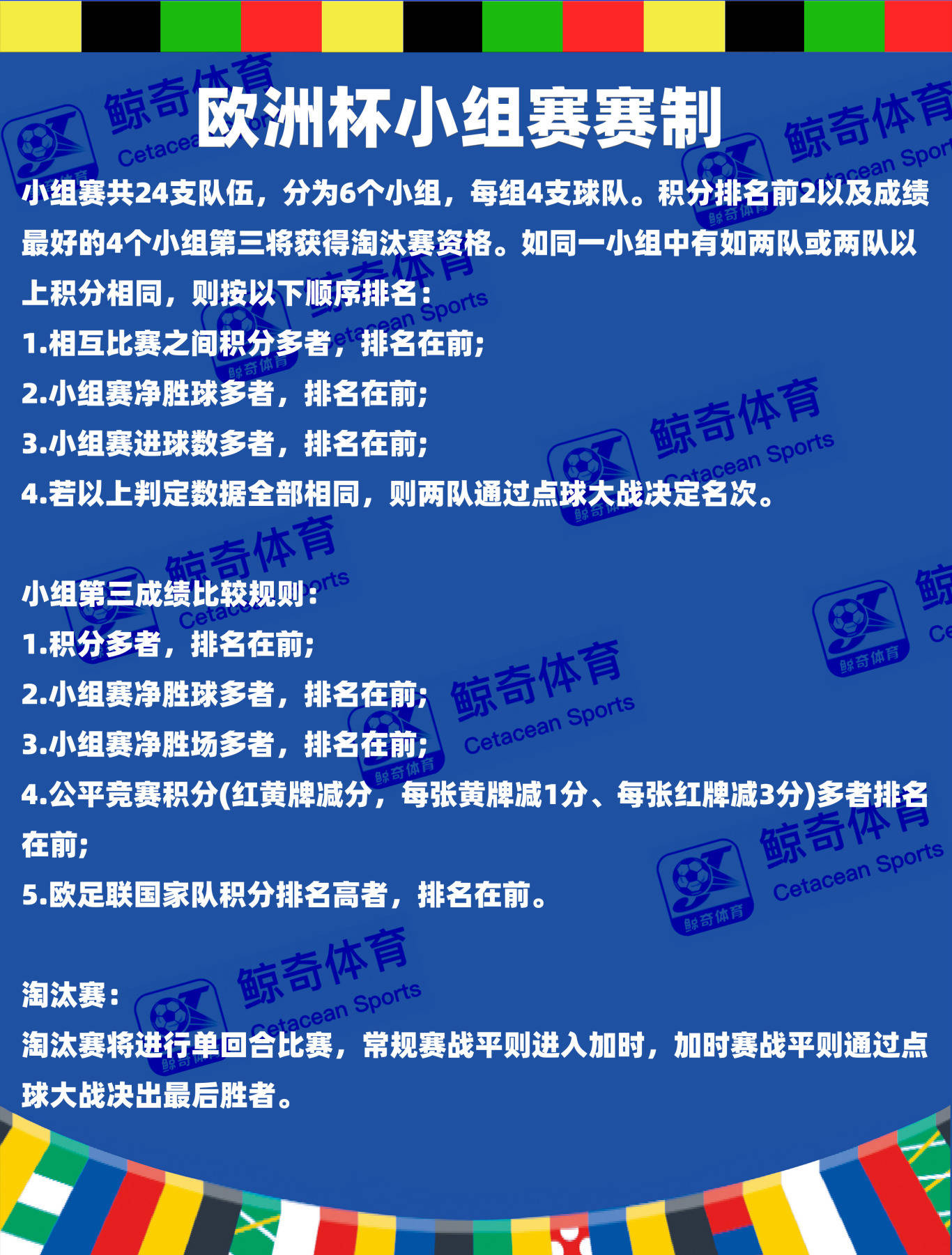 欧洲杯小组赛赛制

小组赛共24支队伍，分为6个小组，每组4支球队。积分排名前2以及成绩最好的4个小组第三将获得淘汰赛资格。如同一小组中有如两队或两队以上积分相同，则按以下顺序排名：
1.相互比赛之间积分多者，排名在前;
2.小组赛净胜球多者，排名在前;
3.小组赛进球数多者，排名在前;
4.若以上判定数据全部相同，则两队通过点球大战决定名次。

小组第三成绩比较规则：
1.积分多者，排名在前;
2.小组赛净胜球多者，排名在前;
3.小组赛净胜场多者，排名在前;
4.公平竞赛积分(红黄牌减分，每张黄牌减1分、每张红牌减3分)多者排名在前;
5.欧足联国家队积分排名高者，排名在前。

淘汰赛：
淘汰赛将进行单回合比赛，常规赛战平则进入加时，加时赛战平则通过点球大战决出最后胜者。

鲸奇体育 Cetacean Sports